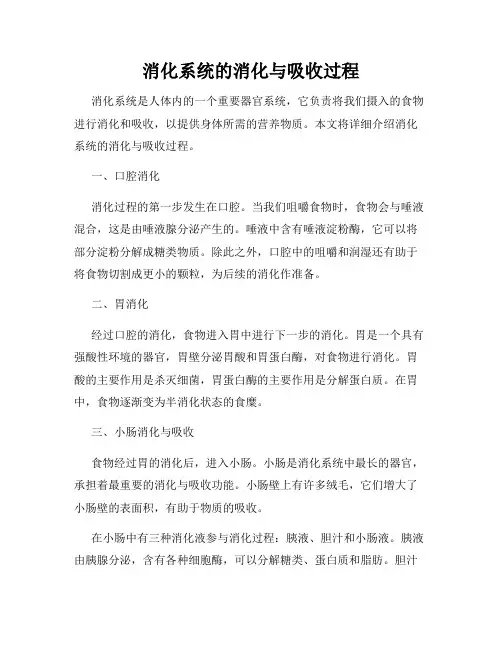 消化系统的消化与吸收过程

消化系统是人体内的一个重要器官系统，它负责将我们摄入的食物进行消化和吸收，以提供身体所需的营养物质。本文将详细介绍消化系统的消化与吸收过程。

一、口腔消化

消化过程的第一步发生在口腔。当我们咀嚼食物时，食物会与唾液混合，这是由唾液腺分泌产生的。唾液中含有唾液淀粉酶，它可以将部分淀粉分解成糖类物质。除此之外，口腔中的咀嚼和润湿还有助于将食物切割成更小的颗粒，为后续的消化作准备。

二、胃消化

经过口腔的消化，食物进入胃中进行下一步的消化。胃是一个具有强酸性环境的器官，胃壁分泌胃酸和胃蛋白酶，对食物进行消化。胃酸的主要作用是杀灭细菌，胃蛋白酶的主要作用是分解蛋白质。在胃中，食物逐渐变为半消化状态的食糜。

三、小肠消化与吸收

食物经过胃的消化后，进入小肠。小肠是消化系统中最长的器官，承担着最重要的消化与吸收功能。小肠壁上有许多绒毛，它们增大了小肠壁的表面积，有助于物质的吸收。

在小肠中有三种消化液参与消化过程：胰液、胆汁和小肠液。胰液由胰腺分泌，含有各种细胞酶，可以分解糖类、蛋白质和脂肪。胆汁